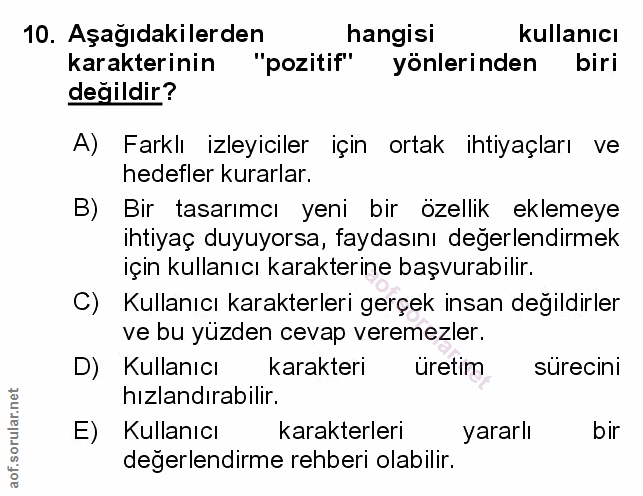 10. Aşağıdakilerden hangisi kullanıcı karakterinin "pozitif" yönlerinden biri değildir?

A) Farklı izleyiciler için ortak ihtiyaçları ve hedefler kurarlar.

B) Bir tasarımcı yeni bir özellik eklemeye ihtiyaç duyuyorsa, faydasını değerlendirmek için kullanıcı karakterine başvurabilir.

C) Kullanıcı karakterleri gerçek insan değildirler ve bu yüzden cevap veremezler.

D) Kullanıcı karakteri üretim sürecini hızlandırabilir.

E) Kullanıcı karakterleri yararlı bir değerlendirme rehberi olabilir.

aof.sorular.net

aof.sorular.net